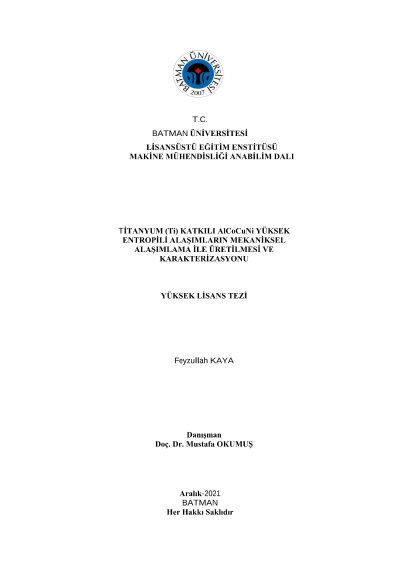 BATMAN ÜNİVERSİTESİ
2007

T.C.
BATMAN ÜNİVERSİTESİ
LİSANSÜSTÜ EĞİTİM ENSTİTÜSÜ
MAKİNE MÜHENDİSLİĞİ ANABİLİM DALI

TİTANYUM (Ti) KATKILI AlCoCuNi YÜKSEK ENTROPİLİ ALAŞIMLARIN MEKANİKSEL ALAŞIMLAMA İLE ÜRETİLMESİ VE KARAKTERİZASYONU

YÜKSEK LİSANS TEZİ

Feyzullah KAYA

Danışman
Doç. Dr. Mustafa OKUMUŞ

Aralık-2021
BATMAN
Her Hakkı Saklıdır